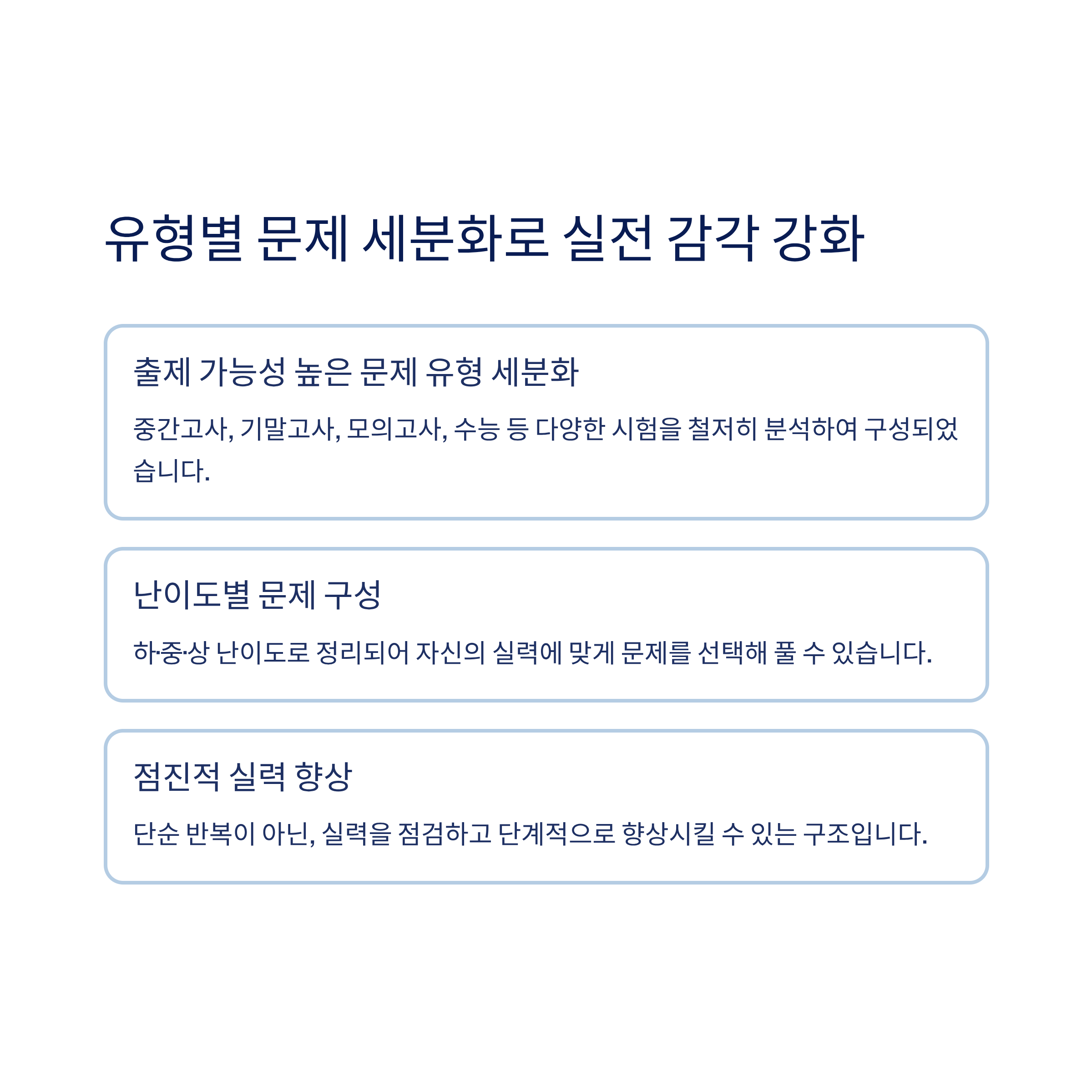 유형별 문제 세분화로 실전 감각 강화

출제 가능성 높은 문제 유형 세분화

중간고사, 기말고사, 모의고사, 수능 등 다양한 시험을 철저히 분석하여 구성되었습니다.

난이도별 문제 구성

하·중·상 난이도로 정리되어 자신의 실력에 맞게 문제를 선택해 풀 수 있습니다.

점진적 실력 향상

단순 반복이 아닌, 실력을 점검하고 단계적으로 향상시킬 수 있는 구조입니다.